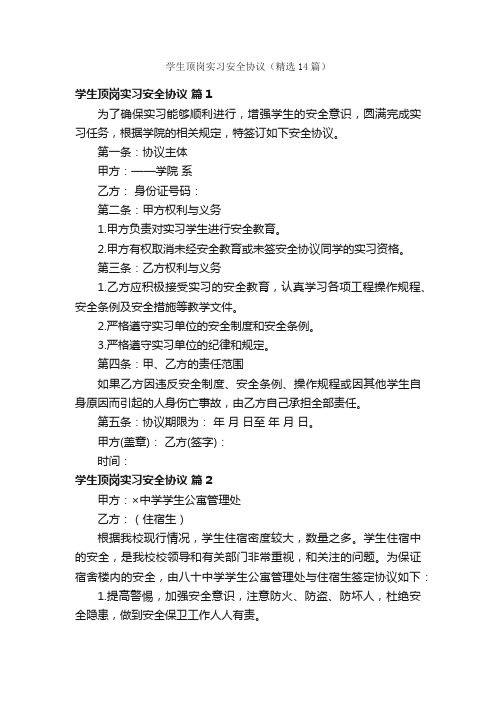 学生顶岗实习安全协议（精选14篇）

学生顶岗实习安全协议 篇1

为了确保实习能够顺利进行，增强学生的安全意识，圆满完成实习任务，根据学院的相关规定，特签订如下安全协议。

第一条：协议主体

甲方：——学院 系

乙方： 身份证号码：

第二条：甲方权利与义务

1.甲方负责对实习学生进行安全教育。

2.甲方有权取消未经安全教育或未签安全协议同学的实习资格。

第三条：乙方权利与义务

1.乙方应积极接受实习的安全教育，认真学习各项工程操作规程、安全条例及安全措施等教学文件。

2.严格遵守实习单位的安全制度和安全条例。

3.严格遵守实习单位的纪律和规定。

第四条：甲、乙方的责任范围

如果乙方因违反安全制度、安全条例、操作规程或因其他学生自身原因而引起的人身伤亡事故，由乙方自己承担全部责任。

第五条：协议期限为： 年 月 日至 年 月 日。

甲方(盖章)： 乙方(签字)：

时间：

学生顶岗实习安全协议 篇2

甲方：×中学学生公寓管理处

乙方：（住宿生）

根据我校现行情况，学生住宿密度较大，数量之多。学生住宿中的安全，是我校校领导和有关部门非常重视，和关注的问题。为保证宿舍楼内的安全，由八十中学学生公寓管理处与住宿生签定协议如下：

1.提高警惕，加强安全意识，注意防火、防盗、防坏人，杜绝安全隐患，做到安全保卫工作人人有责。